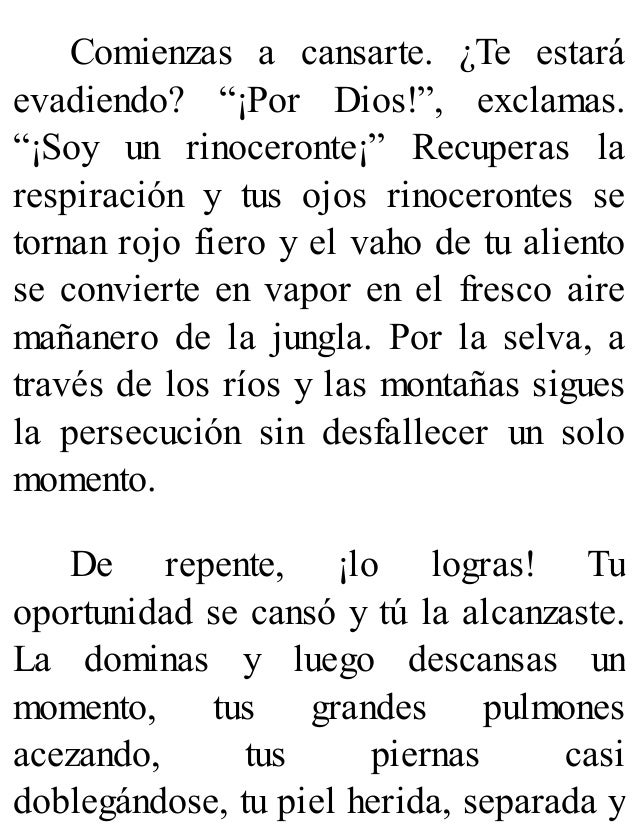 Comienzas a cansarte. ¿Te estará evadiendo? “¡Por Dios!”, exclamas. “¡Soy un rinoceronte¡” Recuperas la respiración y tus ojos rinocerontes se tornan rojo fiero y el vaho de tu aliento se convierte en vapor en el fresco aire mañanero de la jungla. Por la selva, a través de los ríos y las montañas sigues la persecución sin desfallecer un solo momento.

De repente, ¡lo logras! Tu oportunidad se cansó y tú la alcanzaste. La dominas y luego descansas un momento, tus grandes pulmones acezando, tus piernas casi doblegándose, tu piel herida, separada y